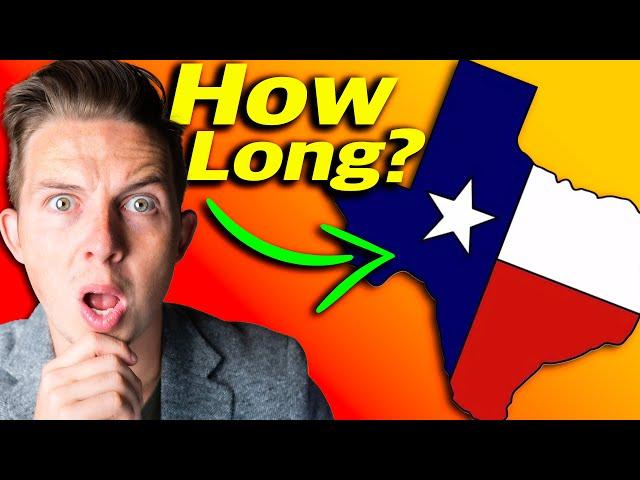 How Long?